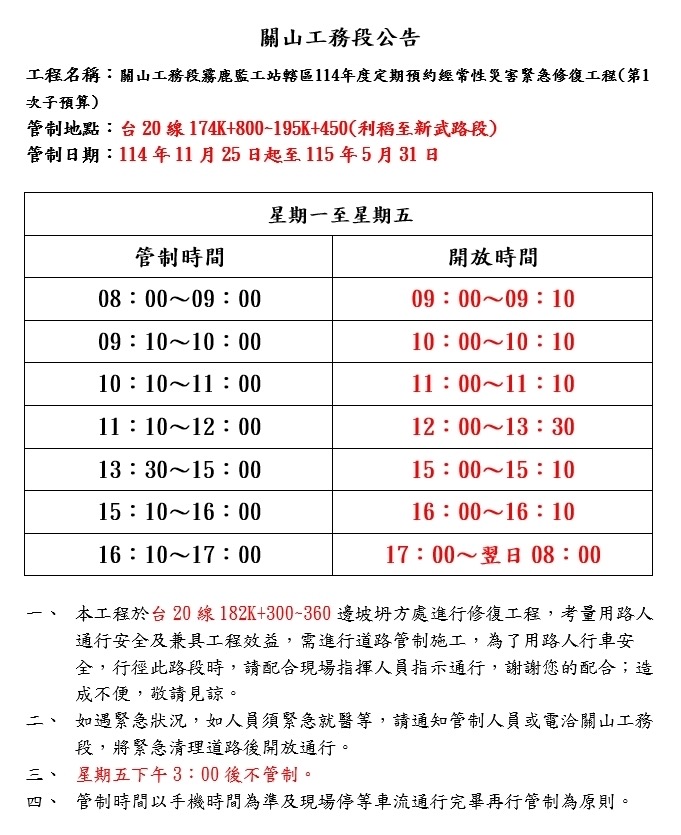 關山工務段公告

工程名稱：關山工務段霧鹿監工站轄區114年度定期預約經常性災害緊急修復工程(第1次子預算)
管制地點：台 20 線 174K+800~195K+450(利稻至新武路段)
管制日期：114 年 11 月 25 日起至 115 年 5 月 31 日

| 星期一至星期五 | |
|---|---|
| 管制時間 | 開放時間 |
| 08：00～09：00 | 09：00～09：10 |
| 09：10～10：00 | 10：00～10：10 |
| 10：10～11：00 | 11：00～11：10 |
| 11：10～12：00 | 12：00～13：30 |
| 13：30～15：00 | 15：00～15：10 |
| 15：10～16：00 | 16：00～16：10 |
| 16：10～17：00 | 17：00～翌日 08：00 |

一、 本工程於台 20 線 182K+300~360 邊坡坍方處進行修復工程，考量用路人通行安全及兼具工程效益，需進行道路管制施工，為了用路人行車安全，行徑此路段時，請配合現場指揮人員指示通行，謝謝您的配合；造成不便，敬請見諒。
二、 如遇緊急狀況，如人員須緊急就醫等，請通知管制人員或電洽關山工務段，將緊急清理道路後開放通行。
三、 星期五下午 3：00 後不管制。
四、 管制時間以手機時間為準及現場停等車流通行完畢再行管制為原則。